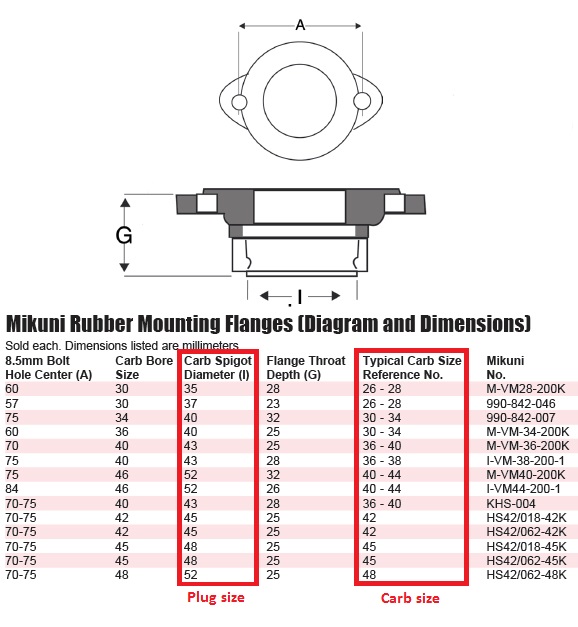 A

G

I

Mikuni Rubber Mounting Flanges (Diagram and Dimensions)

Sold each. Dimensions listed are millimeters

| 8.5mm Bolt Hole Center (A) | Carb Bore Size | Carb Spigot Diameter (I) | Flange Throat Depth (G) | Typical Carb Size Reference No. | Mikuni No. |
|---|---|---|---|---|---|
| 60 | 30 | 35 | 28 | 26 - 28 | M-VM28-200K |
| 57 | 30 | 37 | 23 | 26 - 28 | 990-842-046 |
| 75 | 34 | 40 | 32 | 30 - 34 | 990-842-007 |
| 60 | 36 | 40 | 25 | 30 - 34 | M-VM-34-200K |
| 70 | 40 | 43 | 25 | 36 - 40 | M-VM-36-200K |
| 75 | 40 | 43 | 28 | 36 - 38 | I-VM-38-200-1 |
| 75 | 46 | 52 | 32 | 40 - 44 | M-VM40-200K |
| 84 | 46 | 52 | 26 | 40 - 44 | I-VM44-200-1 |
| 70-75 | 40 | 43 | 28 | 36 - 40 | KHS-004 |
| 70-75 | 42 | 45 | 25 | 42 | HS42/018-42K |
| 70-75 | 42 | 45 | 25 | 42 | HS42/062-42K |
| 70-75 | 45 | 48 | 25 | 45 | HS42/018-45K |
| 70-75 | 45 | 48 | 25 | 45 | HS42/062-45K |
| 70-75 | 48 | 52 | 25 | 48 | HS42/062-48K |

Plug size

Carb size